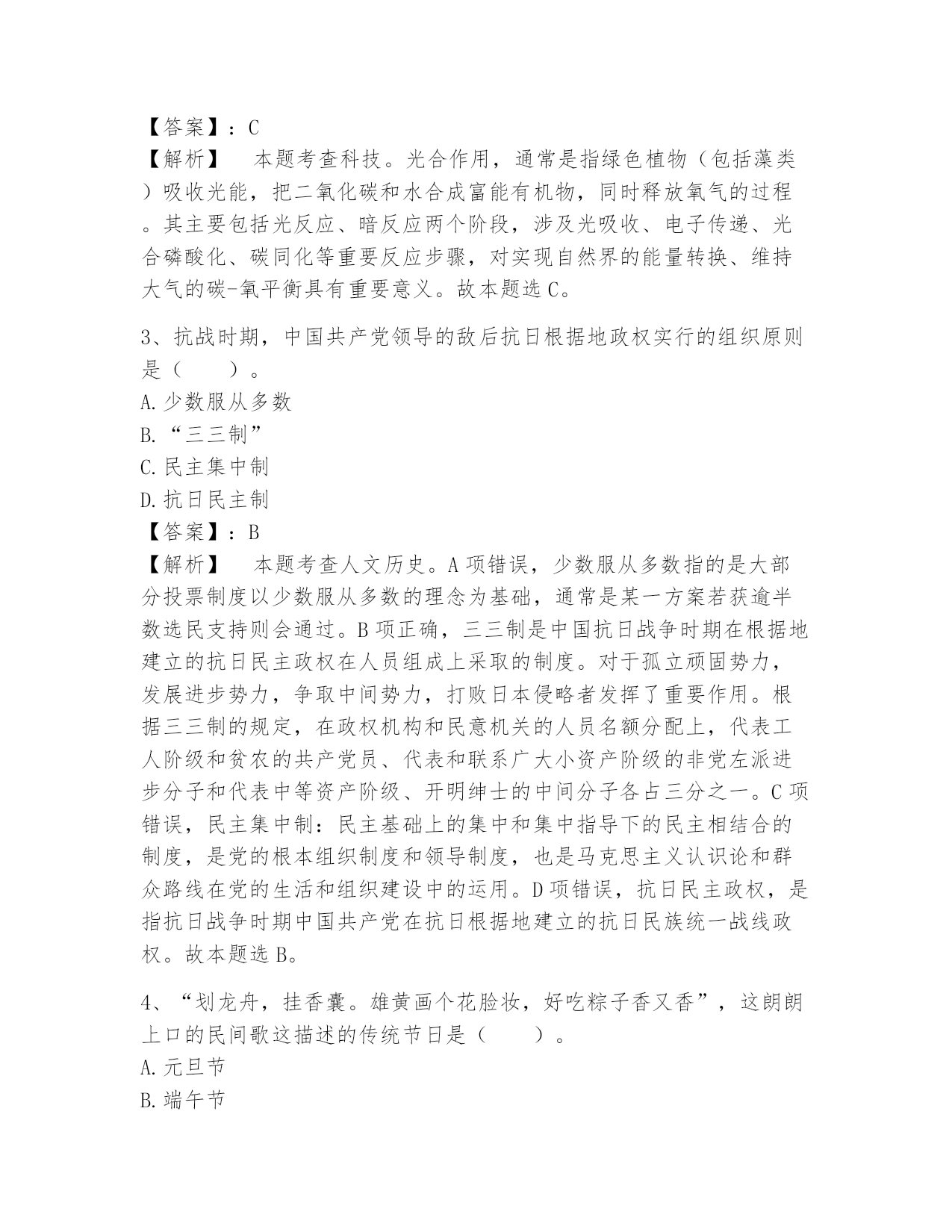 【答案】：C
【解析】　本题考查科技。光合作用，通常是指绿色植物（包括藻类）吸收光能，把二氧化碳和水合成富能有机物，同时释放氧气的过程。其主要包括光反应、暗反应两个阶段，涉及光吸收、电子传递、光合磷酸化、碳同化等重要反应步骤，对实现自然界的能量转换、维持大气的碳-氧平衡具有重要意义。故本题选C。

3、抗战时期，中国共产党领导的敌后抗日根据地政权实行的组织原则是（　　）。
A.少数服从多数
B.“三三制”
C.民主集中制
D.抗日民主制
【答案】：B
【解析】　本题考查人文历史。A项错误，少数服从多数指的是大部分投票制度以少数服从多数的理念为基础，通常是某一方案若获逾半数选民支持则会通过。B项正确，三三制是中国抗日战争时期在根据地建立的抗日民主政权在人员组成上采取的制度。对于孤立顽固势力，发展进步势力，争取中间势力，打败日本侵略者发挥了重要作用。根据三三制的规定，在政权机构和民意机关的人员名额分配上，代表工人阶级和贫农的共产党员、代表和联系广大小资产阶级的非党左派进步分子和代表中等资产阶级、开明绅士的中间分子各占三分之一。C项错误，民主集中制：民主基础上的集中和集中指导下的民主相结合的制度，是党的根本组织制度和领导制度，也是马克思主义认识论和群众路线在党的生活和组织建设中的运用。D项错误，抗日民主政权，是指抗日战争时期中国共产党在抗日根据地建立的抗日民族统一战线政权。故本题选B。

4、“划龙舟，挂香囊。雄黄画个花脸妆，好吃粽子香又香”，这朗朗上口的民间歌这描述的传统节日是（　　）。
A.元旦节
B.端午节